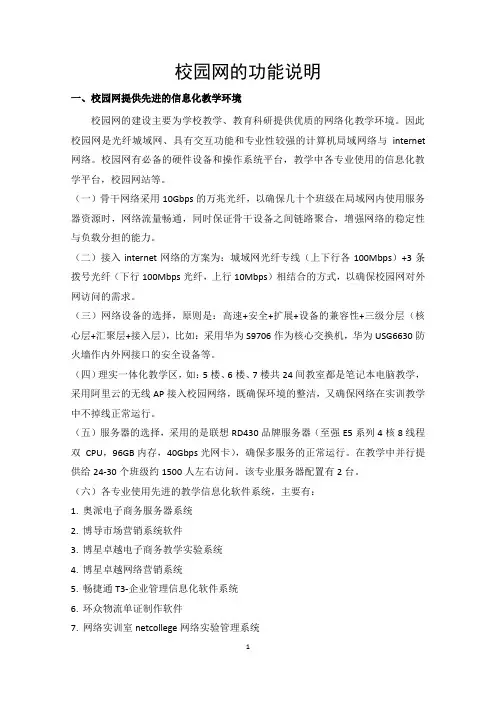 校园网的功能说明

一、校园网提供先进的信息化教学环境

校园网的建设主要为学校教学、教育科研提供优质的网络化教学环境。因此校园网是光纤城域网、具有交互功能和专业性较强的计算机局域网络与 internet 网络。校园网有必备的硬件设备和操作系统平台，教学中各专业使用的信息化教学平台，校园网站等。

（一）骨干网络采用 10Gbps 的万兆光纤，以确保几十个班级在局域网内使用服务器资源时，网络流量畅通，同时保证骨干设备之间链路聚合，增强网络的稳定性与负载分担的能力。

（二）接入 internet 网络的方案为：城域网光纤专线（上下行各 100Mbps）+3 条拨号光纤（下行 100Mbps 光纤，上行 10Mbps）相结合的方式，以确保校园网对外网访问的需求。

（三）网络设备的选择，原则是：高速+安全+扩展+设备的兼容性+三级分层（核心层+汇聚层+接入层），比如：采用华为 S9706 作为核心交换机，华为 USG6630 防火墙作内外网接口的安全设备等。

（四）理实一体化教学区，如：5 楼、6 楼、7 楼共 24 间教室都是笔记本电脑教学，采用阿里云的无线 AP 接入校园网络，既确保环境的整洁，又确保网络在实训教学中不掉线正常运行。

（五）服务器的选择，采用的是联想 RD430 品牌服务器（至强 E5 系列 4 核 8 线程双 CPU，96GB 内存，40Gbps 光网卡），确保多服务的正常运行。在教学中并行提供给 24-30 个班级约 1500 人左右访问。该专业服务器配置有 2 台。

（六）各专业使用先进的教学信息化软件系统，主要有：

1. 奥派电子商务服务器系统
2. 博导市场营销系统软件
3. 博星卓越电子商务教学实验系统
4. 博星卓越网络营销系统
5. 畅捷通 T3-企业管理信息化软件系统
6. 环众物流单证制作软件
7. 网络实训室 netcollege 网络实验管理系统

1